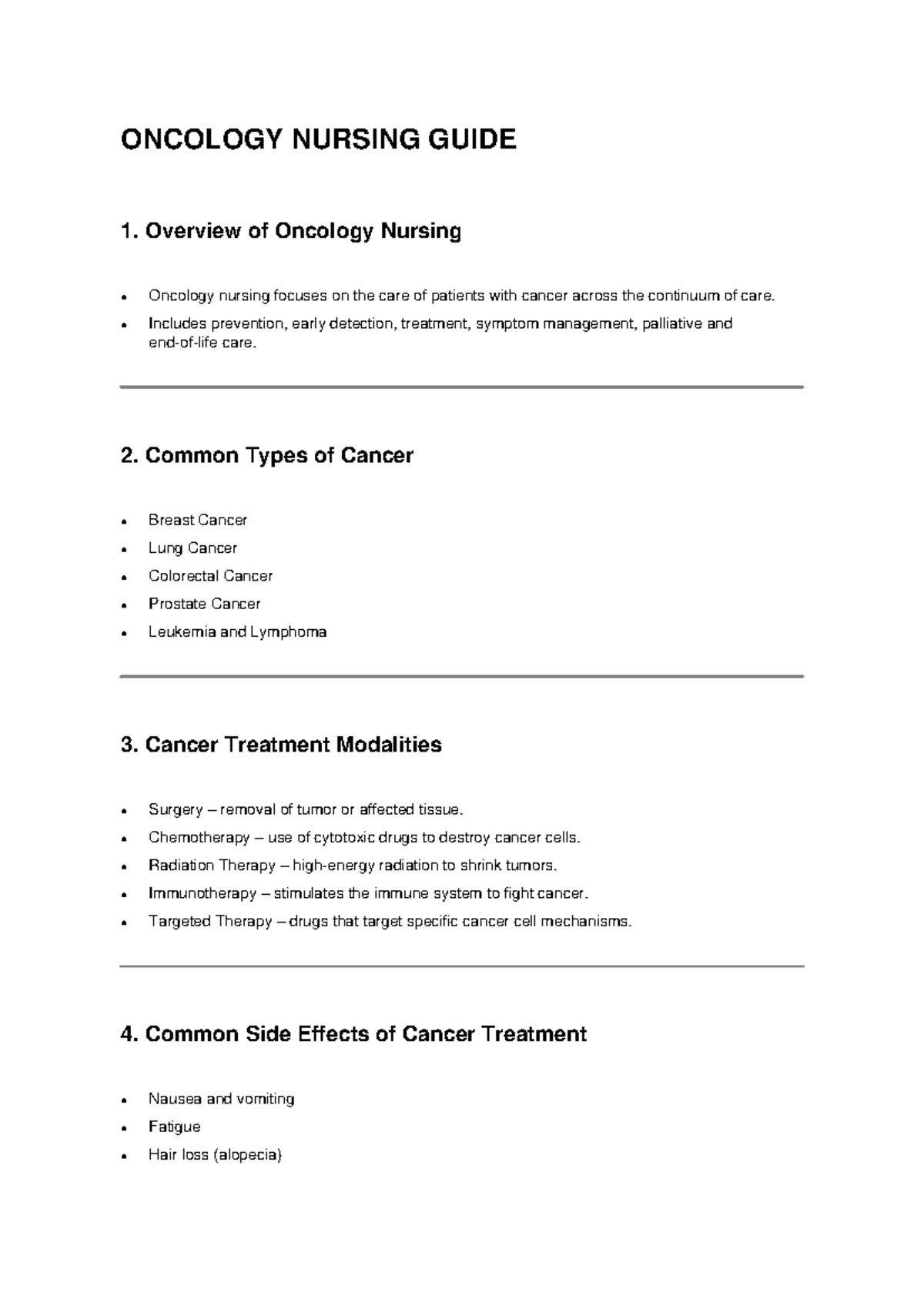 ONCOLOGY NURSING GUIDE

1. Overview of Oncology Nursing

• Oncology nursing focuses on the care of patients with cancer across the continuum of care.
• Includes prevention, early detection, treatment, symptom management, palliative and end-of-life care.

2. Common Types of Cancer

• Breast Cancer
• Lung Cancer
• Colorectal Cancer
• Prostate Cancer
• Leukemia and Lymphoma

3. Cancer Treatment Modalities

• Surgery – removal of tumor or affected tissue.
• Chemotherapy – use of cytotoxic drugs to destroy cancer cells.
• Radiation Therapy – high-energy radiation to shrink tumors.
• Immunotherapy – stimulates the immune system to fight cancer.
• Targeted Therapy – drugs that target specific cancer cell mechanisms.

4. Common Side Effects of Cancer Treatment

• Nausea and vomiting
• Fatigue
• Hair loss (alopecia)